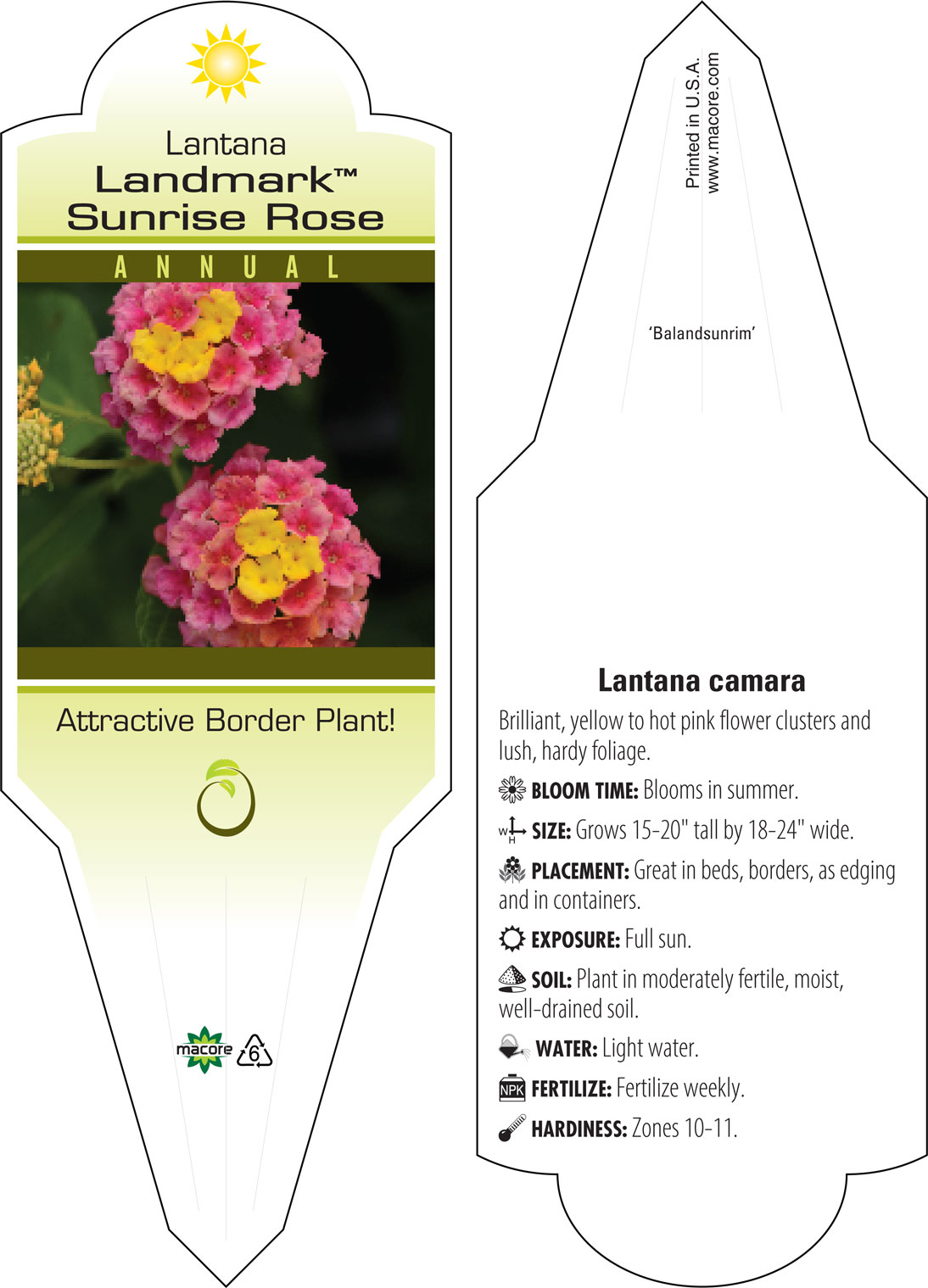 Lantana
Landmark™
Sunrise Rose

ANNUAL

Attractive Border Plant!

macore 6

Printed in U.S.A.
www.macore.com

'Balandsunrim'

Lantana camara

Brilliant, yellow to hot pink flower clusters and lush, hardy foliage.

BLOOM TIME: Blooms in summer.

W H SIZE: Grows 15-20" tall by 18-24" wide.

PLACEMENT: Great in beds, borders, as edging and in containers.

EXPOSURE: Full sun.

SOIL: Plant in moderately fertile, moist, well-drained soil.

WATER: Light water.

NPK FERTILIZE: Fertilize weekly.

HARDINESS: Zones 10-11.